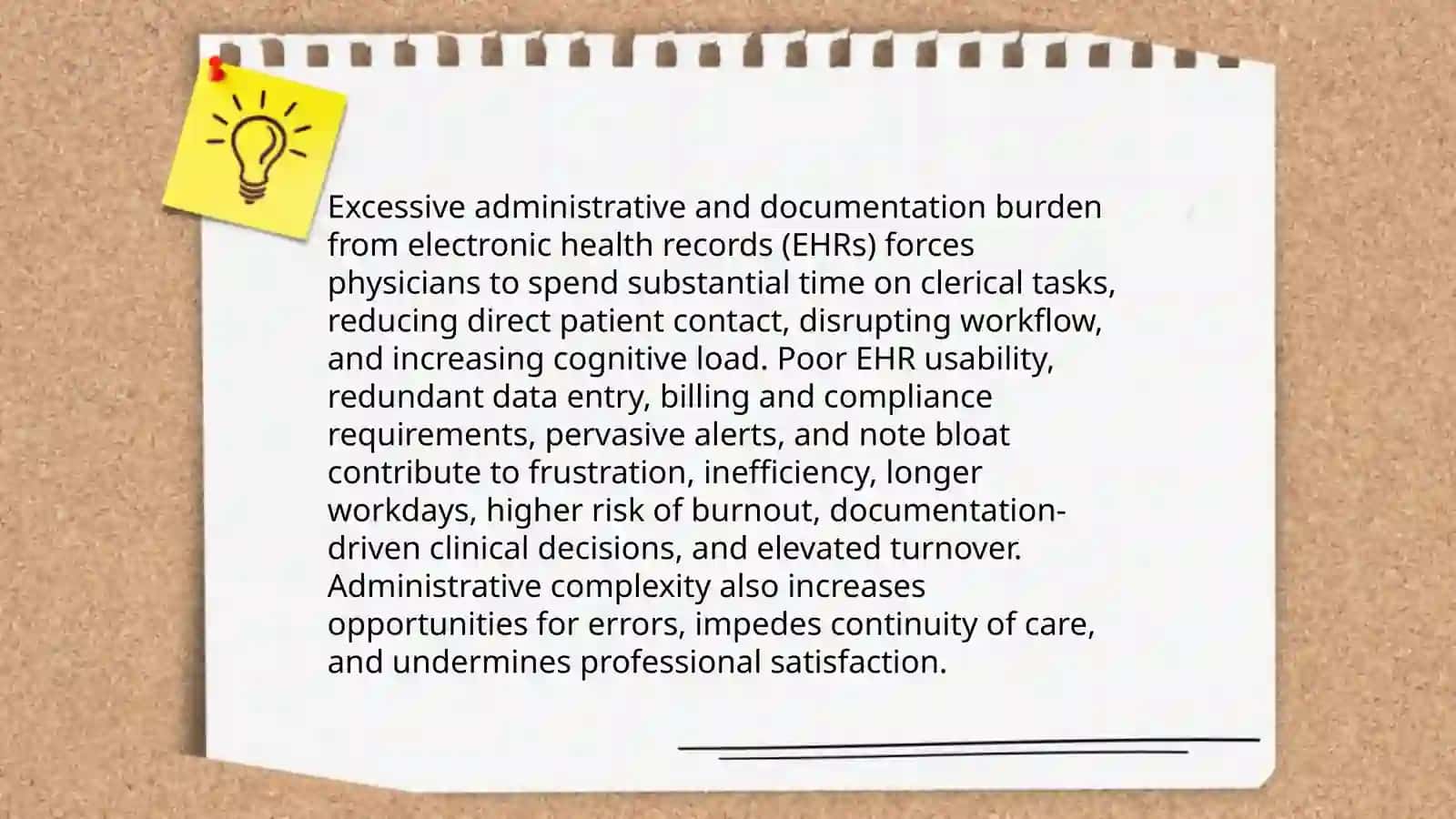 Excessive administrative and documentation burden from electronic health records (EHRs) forces physicians to spend substantial time on clerical tasks, reducing direct patient contact, disrupting workflow, and increasing cognitive load. Poor EHR usability, redundant data entry, billing and compliance requirements, pervasive alerts, and note bloat contribute to frustration, inefficiency, longer workdays, higher risk of burnout, documentation-driven clinical decisions, and elevated turnover. Administrative complexity also increases opportunities for errors, impedes continuity of care, and undermines professional satisfaction.